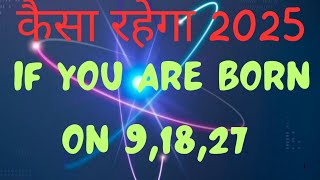 कैसा रहेगा 2025

IF YOU ARE BORN

ON 9,18,27